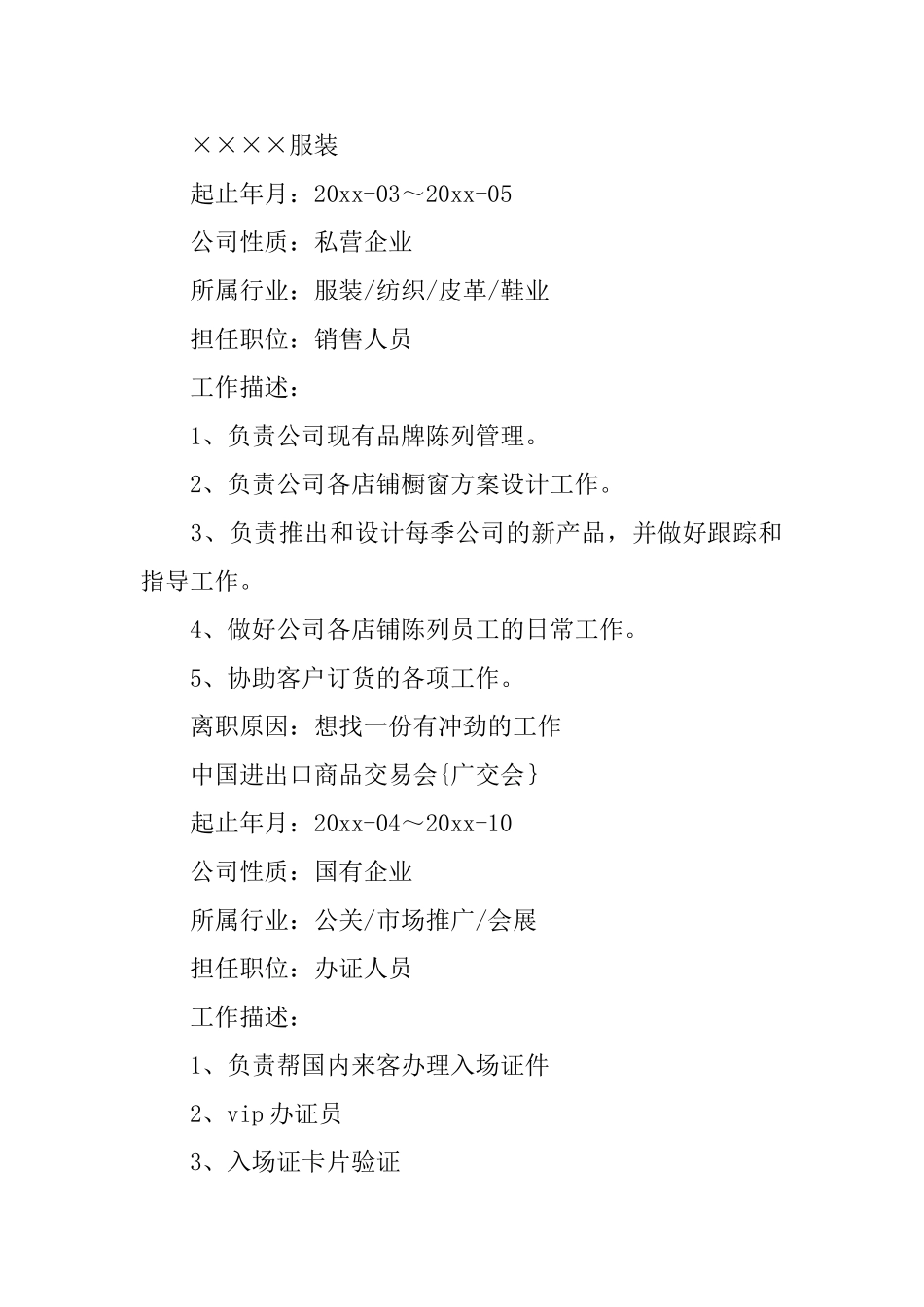 ××××服装

起止年月：20xx-03～20xx-05

公司性质：私营企业

所属行业：服装/纺织/皮革/鞋业

担任职位：销售人员

工作描述：

1、负责公司现有品牌陈列管理。

2、负责公司各店铺橱窗方案设计工作。

3、负责推出和设计每季公司的新产品，并做好跟踪和指导工作。

4、做好公司各店铺陈列员工的日常工作。

5、协助客户订货的各项工作。

离职原因：想找一份有冲劲的工作

中国进出口商品交易会{广交会}

起止年月：20xx-04～20xx-10

公司性质：国有企业

所属行业：公关/市场推广/会展

担任职位：办证人员

工作描述：

1、负责帮国内来客办理入场证件

2、vip办证员

3、入场证卡片验证